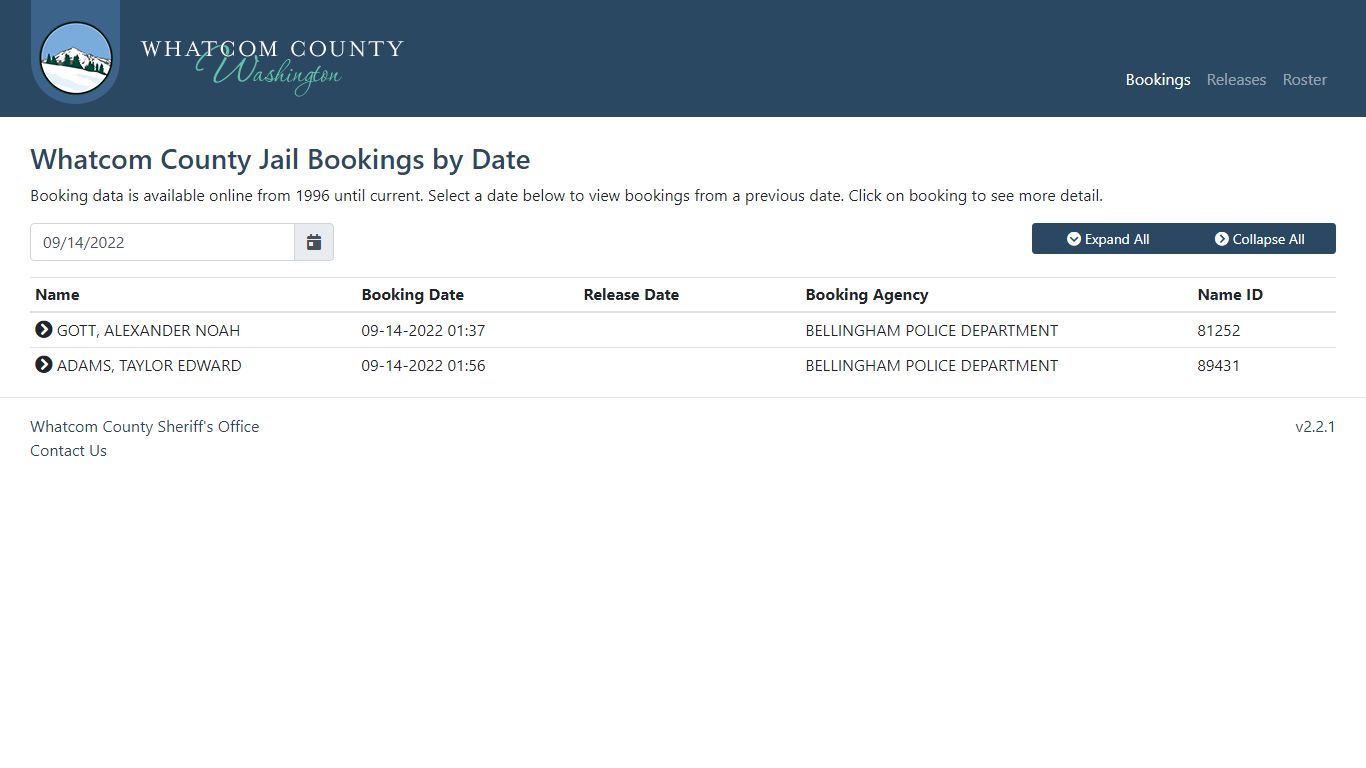 WHATCOM COUNTY
Washington

Bookings Releases Roster

Whatcom County Jail Bookings by Date

Booking data is available online from 1996 until current. Select a date below to view bookings from a previous date. Click on booking to see more detail.

09/14/2022

Expand All Collapse All

| Name | Booking Date | Release Date | Booking Agency | Name ID |
|---|---|---|---|---|
| GOTT, ALEXANDER NOAH | 09-14-2022 01:37 | | BELLINGHAM POLICE DEPARTMENT | 81252 |
| ADAMS, TAYLOR EDWARD | 09-14-2022 01:56 | | BELLINGHAM POLICE DEPARTMENT | 89431 |

Whatcom County Sheriff's Office
Contact Us

v2.2.1